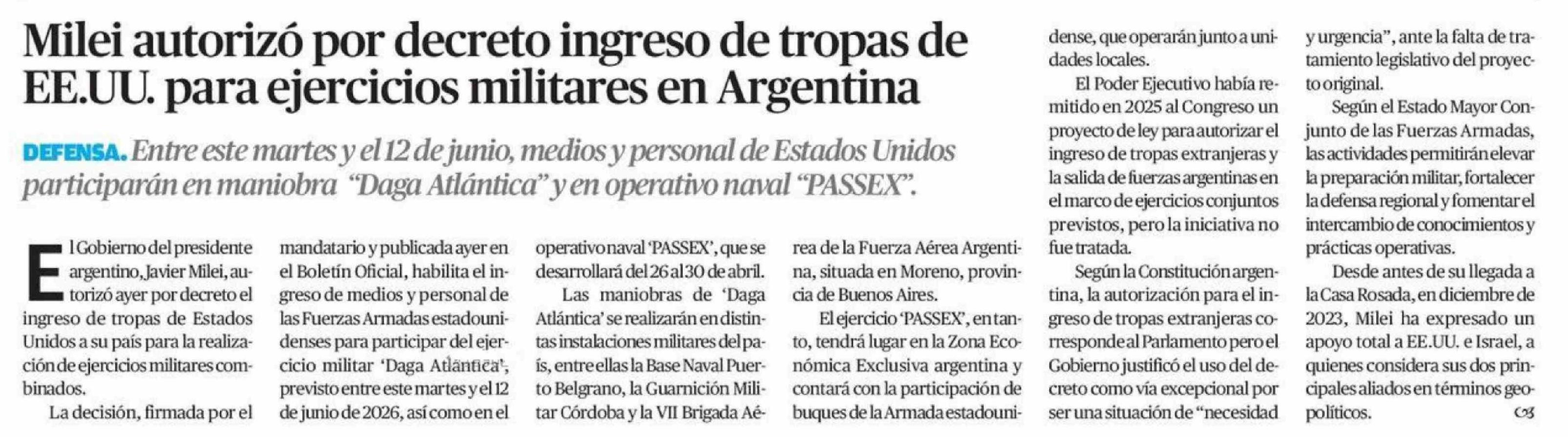 Milei autorizó por decreto ingreso de tropas de EE.UU. para ejercicios militares en Argentina

DEFENSA. Entre este martes y el 12 de junio, medios y personal de Estados Unidos participarán en maniobra "Daga Atlántica" y en operativo naval "PASSEX".

El Gobierno del presidente argentino, Javier Milei, autorizó ayer por decreto el ingreso de tropas de Estados Unidos a su país para la realización de ejercicios militares combinados.

La decisión, firmada por el mandatario y publicada ayer en el Boletín Oficial, habilita el ingreso de medios y personal de las Fuerzas Armadas estadounidenses para participar del ejercicio militar 'Daga Atlántica', previsto entre este martes y el 12 de junio de 2026, así como en el operativo naval 'PASSEX', que se desarrollará del 26 al 30 de abril.

Las maniobras de 'Daga Atlántica' se realizarán en distintas instalaciones militares del país, entre ellas la Base Naval Puerto Belgrano, la Guarnición Militar Córdoba y la VII Brigada Aérea de la Fuerza Aérea Argentina, situada en Moreno, provincia de Buenos Aires.

El ejercicio 'PASSEX', en tanto, tendrá lugar en la Zona Económica Exclusiva argentina y contará con la participación de buques de la Armada estadounidense, que operarán junto a unidades locales.

El Poder Ejecutivo había remitido en 2025 al Congreso un proyecto de ley para autorizar el ingreso de tropas extranjeras y la salida de fuerzas argentinas en el marco de ejercicios conjuntos previstos, pero la iniciativa no fue tratada.

Según la Constitución argentina, la autorización para el ingreso de tropas extranjeras corresponde al Parlamento pero el Gobierno justificó el uso del decreto como vía excepcional por ser una situación de "necesidad y urgencia", ante la falta de tratamiento legislativo del proyecto original.

Según el Estado Mayor Conjunto de las Fuerzas Armadas, las actividades permitirán elevar la preparación militar, fortalecer la defensa regional y fomentar el intercambio de conocimientos y prácticas operativas.

Desde antes de su llegada a la Casa Rosada, en diciembre de 2023, Milei ha expresado un apoyo total a EE.UU. e Israel, a quienes considera sus dos principales aliados en términos geopolíticos.